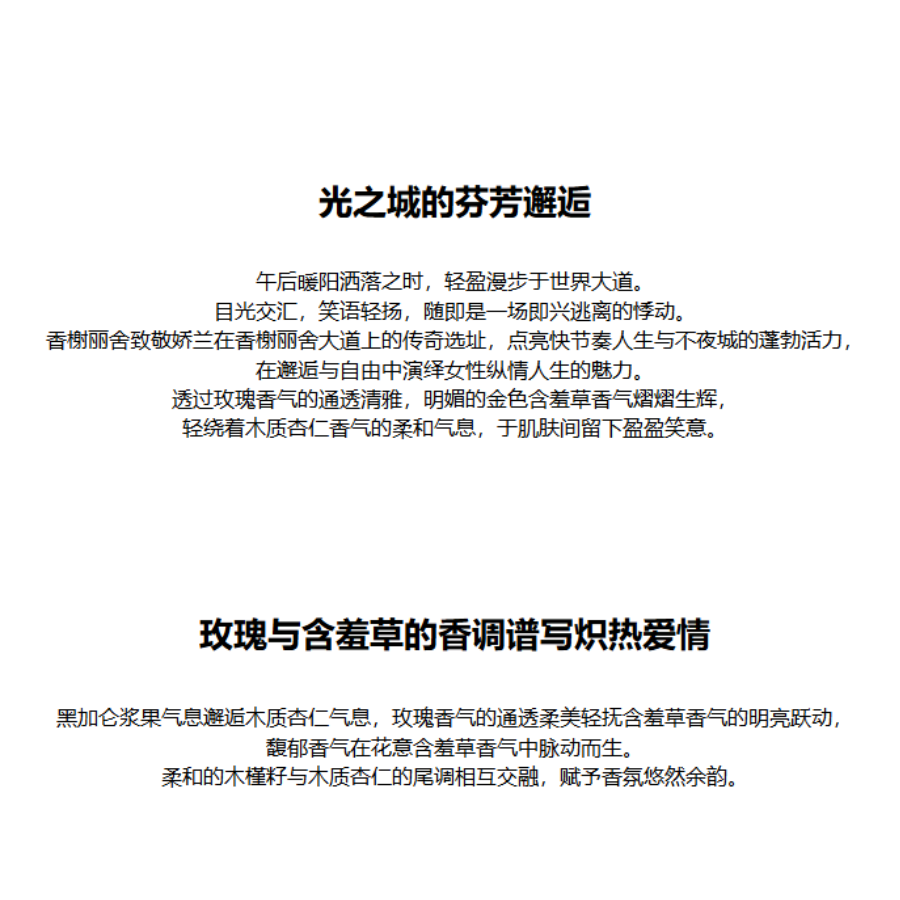 光之城的芬芳邂逅

午后暖阳洒落之时，轻盈漫步于世界大道。
目光交汇，笑语轻扬，随即是一场即兴逃离的悸动。
香榭丽舍致敬娇兰在香榭丽舍大道上的传奇选址，点亮快节奏人生与不夜城的蓬勃活力，
在邂逅与自由中演绎女性纵情人生的魅力。
透过玫瑰香气的通透清雅，明媚的金色含羞草香气熠熠生辉，
轻绕着木质杏仁香气的柔和气息，于肌肤间留下盈盈笑意。

玫瑰与含羞草的香调谱写炽热爱情

黑加仑浆果气息邂逅木质杏仁气息，玫瑰香气的通透柔美轻抚含羞草香气的明亮跃动，
馥郁香气在花意含羞草香气中脉动而生。
柔和的木槿籽与木质杏仁的尾调相互交融，赋予香氛悠然余韵。